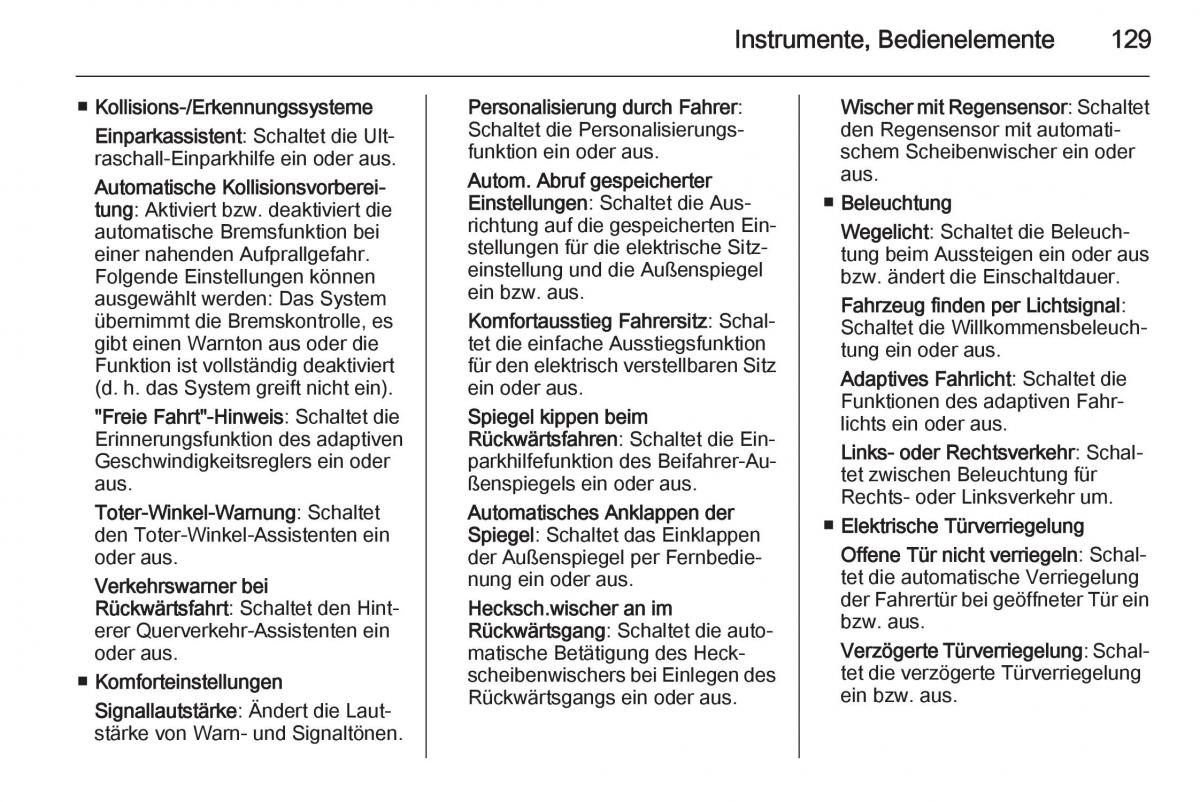 Instrumente, Bedienelemente 129

■ Kollisions-/Erkennungssysteme

Einparkassistent: Schaltet die Ultraschall-Einparkhilfe ein oder aus.

Automatische Kollisionsvorbereitung: Aktiviert bzw. deaktiviert die automatische Bremsfunktion bei einer nahenden Aufprallgefahr. Folgende Einstellungen können ausgewählt werden: Das System übernimmt die Bremskontrolle, es gibt einen Warnton aus oder die Funktion ist vollständig deaktiviert (d. h. das System greift nicht ein).

"Freie Fahrt"-Hinweis: Schaltet die Erinnerungsfunktion des adaptiven Geschwindigkeitsreglers ein oder aus.

Toter-Winkel-Warnung: Schaltet den Toter-Winkel-Assistenten ein oder aus.

Verkehrswarner bei Rückwärtsfahrt: Schaltet den Hinterer Querverkehr-Assistenten ein oder aus.

■ Komforteinstellungen

Signallautstärke: Ändert die Lautstärke von Warn- und Signaltönen.

Personalisierung durch Fahrer: Schaltet die Personalisierungsfunktion ein oder aus.

Autom. Abruf gespeicherter Einstellungen: Schaltet die Ausrichtung auf die gespeicherten Einstellungen für die elektrische Sitzeinstellung und die Außenspiegel ein bzw. aus.

Komfortausstieg Fahrersitz: Schaltet die einfache Ausstiegsfunktion für den elektrisch verstellbaren Sitz ein oder aus.

Spiegel kippen beim Rückwärtsfahren: Schaltet die Einparkhilfefunktion des Beifahrer-Außenspiegels ein oder aus.

Automatisches Anklappen der Spiegel: Schaltet das Einklappen der Außenspiegel per Fernbedienung ein oder aus.

Hecksch.wischer an im Rückwärtsgang: Schaltet die automatische Betätigung des Heckscheibenwischers bei Einlegen des Rückwärtsgangs ein oder aus.

Wischer mit Regensensor: Schaltet den Regensensor mit automatischem Scheibenwischer ein oder aus.

■ Beleuchtung

Wegelicht: Schaltet die Beleuchtung beim Aussteigen ein oder aus bzw. ändert die Einschaltdauer.

Fahrzeug finden per Lichtsignal: Schaltet die Willkommensbeleuchtung ein oder aus.

Adaptives Fahrlicht: Schaltet die Funktionen des adaptiven Fahrlichts ein oder aus.

Links- oder Rechtsverkehr: Schaltet zwischen Beleuchtung für Rechts- oder Linksverkehr um.

■ Elektrische Türverriegelung

Offene Tür nicht verriegeln: Schaltet die automatische Verriegelung der Fahrertür bei geöffneter Tür ein bzw. aus.

Verzögerte Türverriegelung: Schaltet die verzögerte Türverriegelung ein bzw. aus.